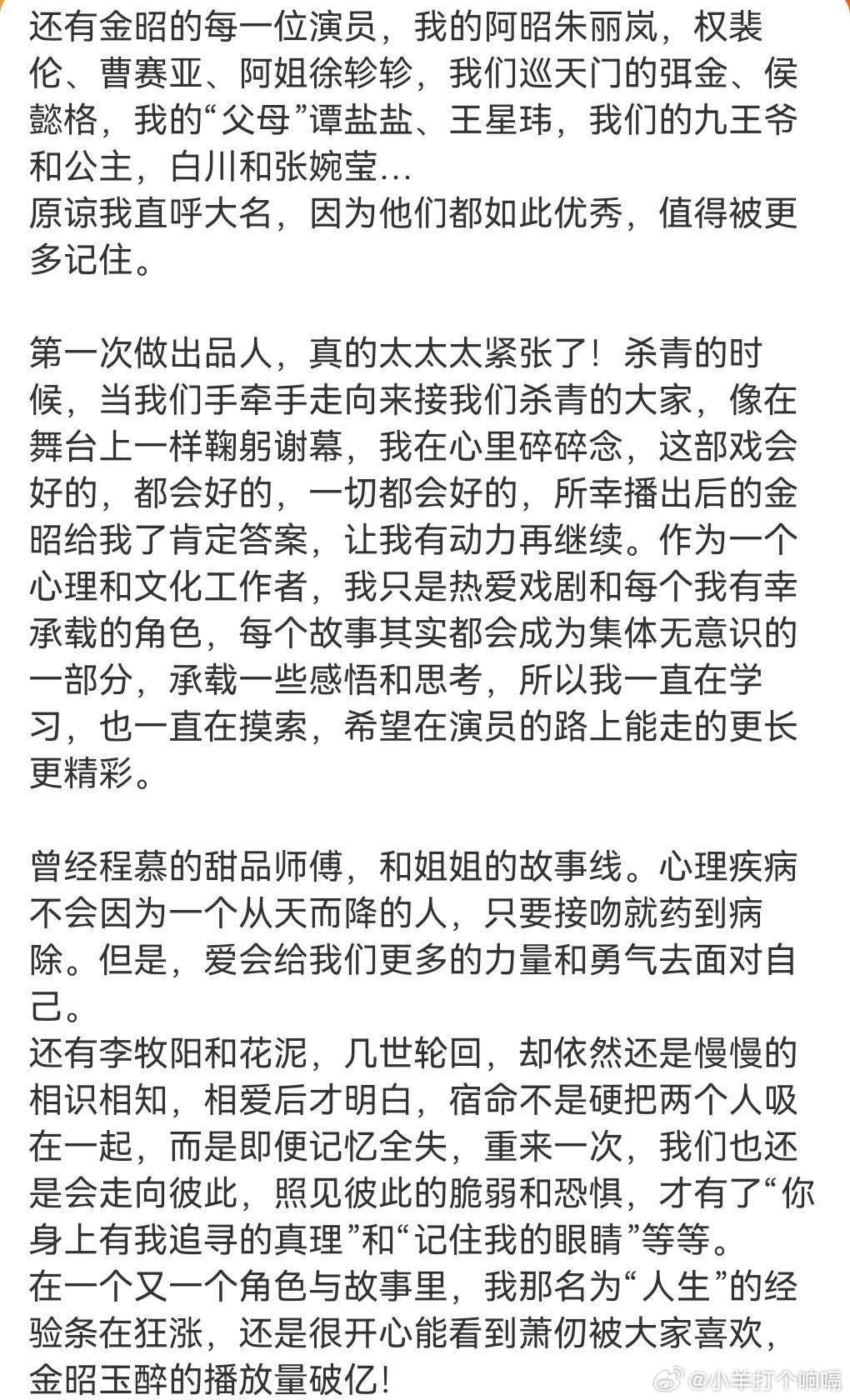 还有金昭的每一位演员，我的阿昭朱丽岚，权裴伦、曹赛亚、阿姐徐轸轸，我们巡天门的弭金、侯懿格，我的“父母”谭盐盐、王星玮，我们的九王爷和公主，白川和张婉莹...
原谅我直呼大名，因为他们都如此优秀，值得被更多记住。

第一次做出品人，真的太太太紧张了！杀青的时候，当我们手牵手走向来接我们杀青的大家，像在舞台上一样鞠躬谢幕，我在心里碎碎念，这部戏会好的，都会好的，一切都会好的，所幸播出后的金昭给我了肯定答案，让我有动力再继续。作为一个心理和文化工作者，我只是热爱戏剧和每个我有幸承载的角色，每个故事其实都会成为集体无意识的一部分，承载一些感悟和思考，所以我一直在学习，也一直在摸索，希望在演员的路上能走的更长更精彩。

曾经程慕的甜品师傅，和姐姐的故事线。心理疾病不会因为一个从天而降的人，只要接吻就药到病除。但是，爱会给我们更多的力量和勇气去面对自己。
还有李牧阳和花泥，几世轮回，却依然还是慢慢的相识相知，相爱后才明白，宿命不是硬把两个人吸在一起，而是即便记忆全失，重来一次，我们也还是会走向彼此，照见彼此的脆弱和恐惧，才有了“你身上有我追寻的真理”和“记住我的眼睛”等等。
在一个又一个角色与故事里，我那名为“人生”的经验条在狂涨，还是很开心能看到萧仞被大家喜欢，金昭玉醉的播放量破亿!

@小羊打个响嗝